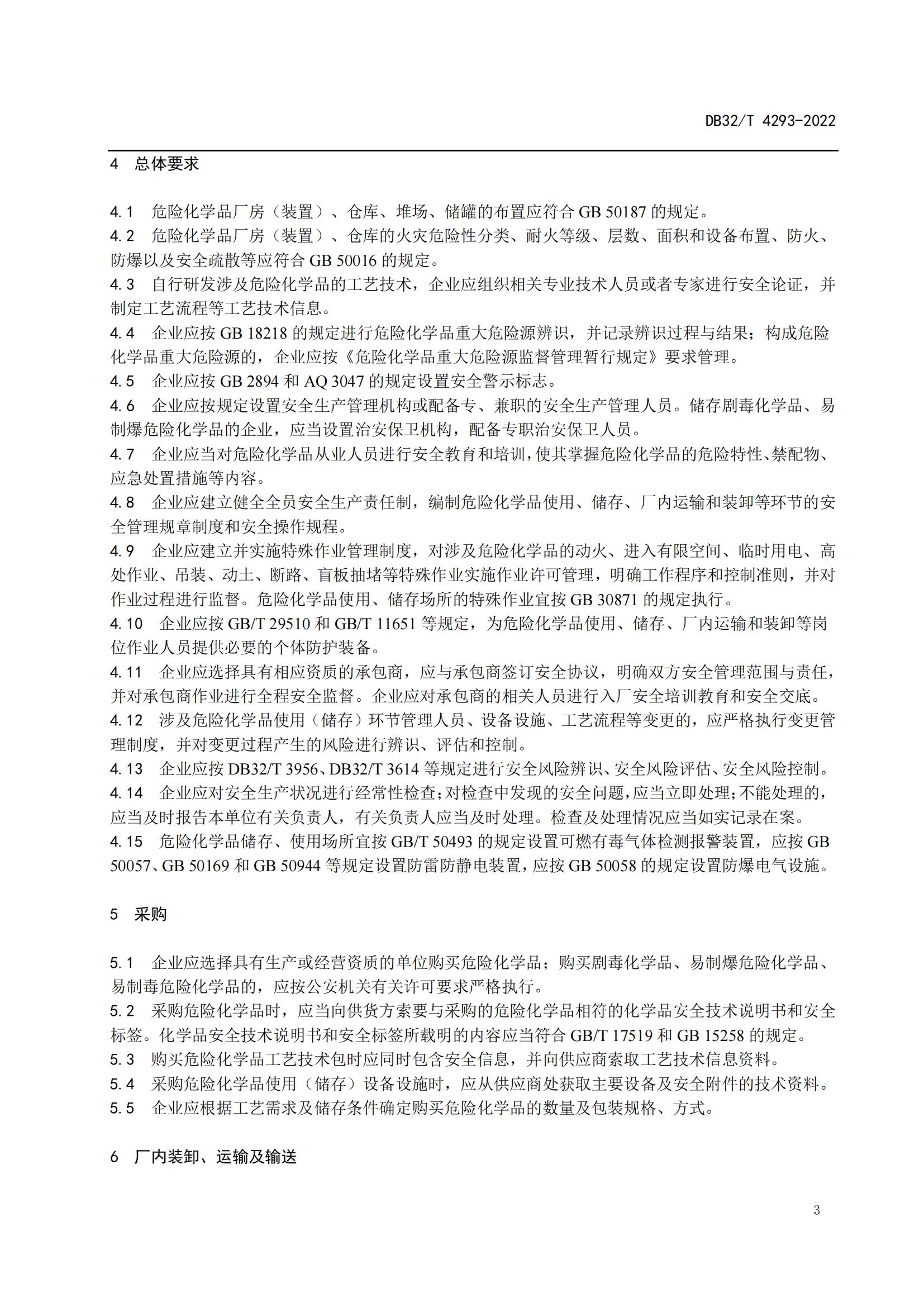 DB32/T 4293-2022

4 总体要求

4.1 危险化学品厂房（装置）、仓库、堆场、储罐的布置应符合 GB 50187 的规定。
4.2 危险化学品厂房（装置）、仓库的火灾危险性分类、耐火等级、层数、面积和设备布置、防火、防爆以及安全疏散等应符合 GB 50016 的规定。
4.3 自行研发涉及危险化学品的工艺技术，企业应组织相关专业技术人员或者专家进行安全论证，并制定工艺流程等工艺技术信息。
4.4 企业应按 GB 18218 的规定进行危险化学品重大危险源辨识，并记录辨识过程与结果；构成危险化学品重大危险源的，企业应按《危险化学品重大危险源监督管理暂行规定》要求管理。
4.5 企业应按 GB 2894 和 AQ 3047 的规定设置安全警示标志。
4.6 企业应按规定设置安全生产管理机构或配备专、兼职的安全生产管理人员。储存剧毒化学品、易制爆危险化学品的企业，应当设置治安保卫机构，配备专职治安保卫人员。
4.7 企业应当对危险化学品从业人员进行安全教育和培训，使其掌握危险化学品的危险特性、禁配物、应急处置措施等内容。
4.8 企业应建立健全全员安全生产责任制，编制危险化学品使用、储存、厂内运输和装卸等环节的安全管理规章制度和安全操作规程。
4.9 企业应建立并实施特殊作业管理制度，对涉及危险化学品的动火、进入有限空间、临时用电、高处作业、吊装、动土、断路、盲板抽堵等特殊作业实施作业许可管理，明确工作程序和控制准则，并对作业过程进行监督。危险化学品使用、储存场所的特殊作业宜按 GB 30871 的规定执行。
4.10 企业应按 GB/T 29510 和 GB/T 11651 等规定，为危险化学品使用、储存、厂内运输和装卸等岗位作业人员提供必要的个体防护装备。
4.11 企业应选择具有相应资质的承包商，应与承包商签订安全协议，明确双方安全管理范围与责任，并对承包商作业进行全程安全监督。企业应对承包商的相关人员进行入厂安全培训教育和安全交底。
4.12 涉及危险化学品使用（储存）环节管理人员、设备设施、工艺流程等变更的，应严格执行变更管理制度，并对变更过程产生的风险进行辨识、评估和控制。
4.13 企业应按 DB32/T 3956、DB32/T 3614 等规定进行安全风险辨识、安全风险评估、安全风险控制。
4.14 企业应对安全生产状况进行经常性检查；对检查中发现的安全问题，应当立即处理；不能处理的，应当及时报告本单位有关负责人，有关负责人应当及时处理。检查及处理情况应当如实记录在案。
4.15 危险化学品储存、使用场所宜按 GB/T 50493 的规定设置可燃有毒气体检测报警装置，应按 GB 50057、GB 50169 和 GB 50944 等规定设置防雷防静电装置，应按 GB 50058 的规定设置防爆电气设施。

5 采购

5.1 企业应选择具有生产或经营资质的单位购买危险化学品；购买剧毒化学品、易制爆危险化学品、易制毒危险化学品的，应按公安机关有关许可要求严格执行。
5.2 采购危险化学品时，应当向供货方索要与采购的危险化学品相符的化学品安全技术说明书和安全标签。化学品安全技术说明书和安全标签所载明的内容应当符合 GB/T 17519 和 GB 15258 的规定。
5.3 购买危险化学品工艺技术包时应同时包含安全信息，并向供应商索取工艺技术信息资料。
5.4 采购危险化学品使用（储存）设备设施时，应从供应商处获取主要设备及安全附件的技术资料。
5.5 企业应根据工艺需求及储存条件确定购买危险化学品的数量及包装规格、方式。

6 厂内装卸、运输及输送

3